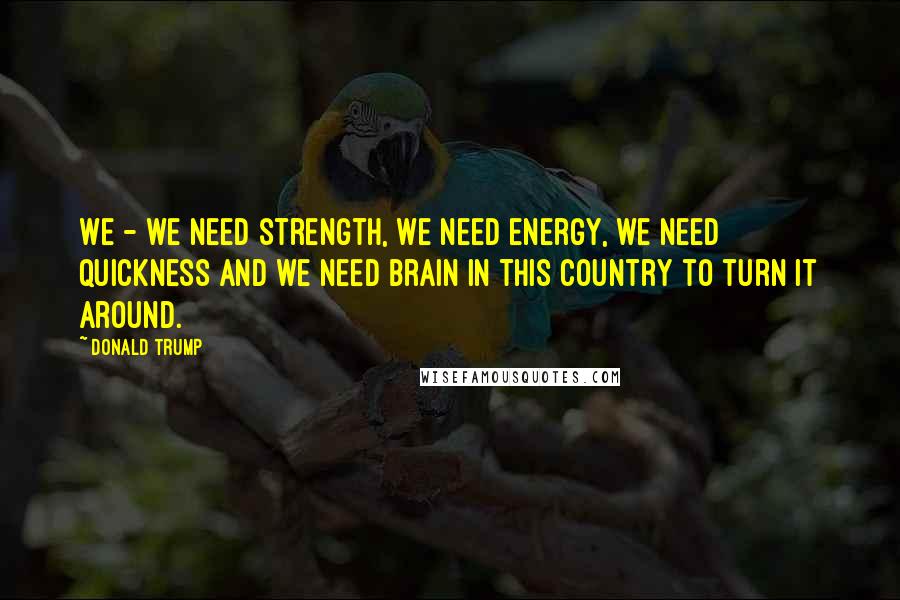 WE - WE NEED STRENGTH, WE NEED ENERGY, WE NEED QUICKNESS AND WE NEED BRAIN IN THIS COUNTRY TO TURN IT AROUND.

~DONALD TRUMP

WISEFAMOUSQUOTES.COM